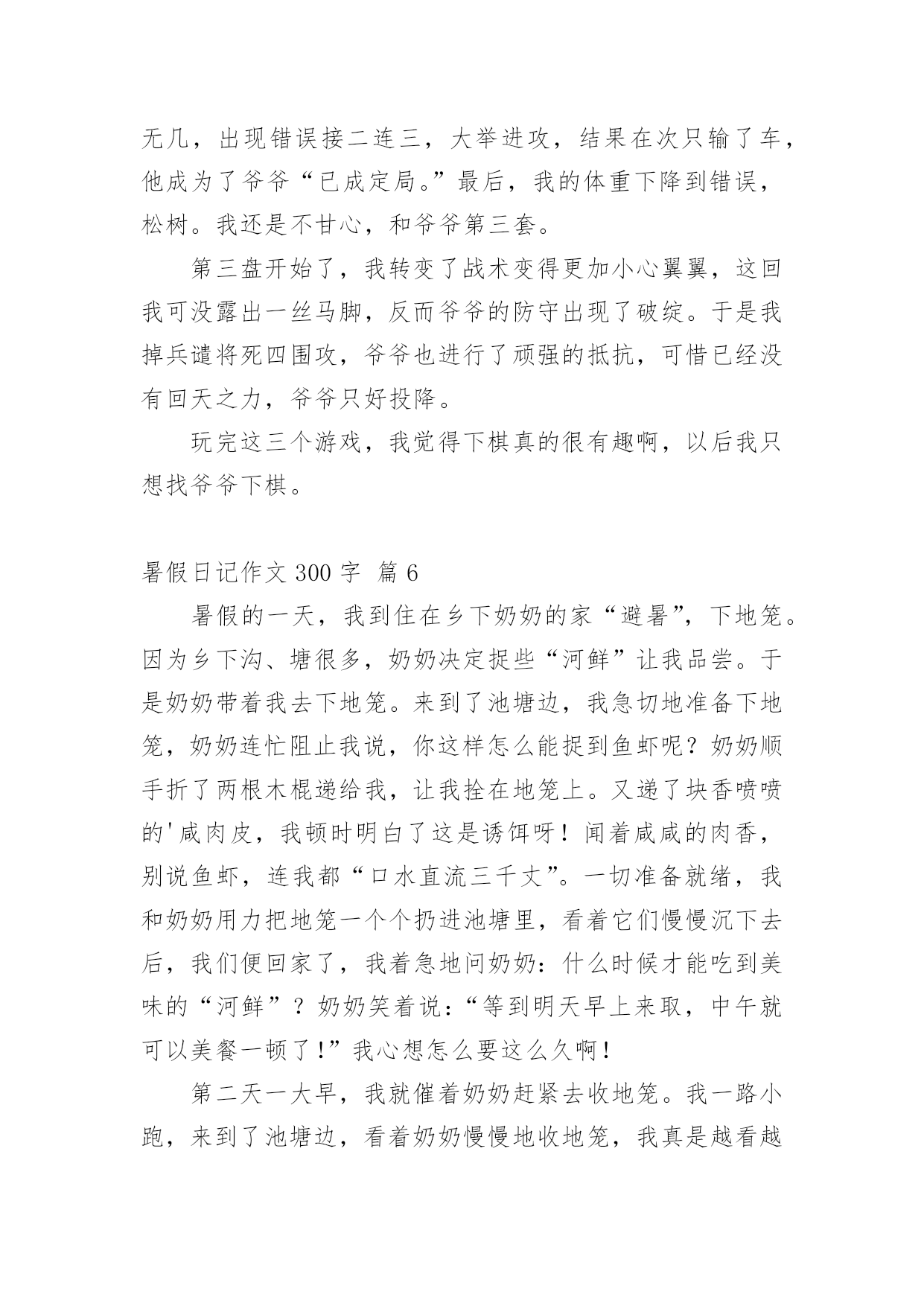 无几，出现错误接二连三，大举进攻，结果在次只输了车，他成为了爷爷“已成定局。”最后，我的体重下降到错误，松树。我还是不甘心，和爷爷第三套。

第三盘开始了，我转变了战术变得更加小心翼翼，这回我可没露出一丝马脚，反而爷爷的防守出现了破绽。于是我掉兵谴将死四围攻，爷爷也进行了顽强的抵抗，可惜已经没有回天之力，爷爷只好投降。

玩完这三个游戏，我觉得下棋真的很有趣啊，以后我只想找爷爷下棋。

暑假日记作文 300 字 篇 6

暑假的一天，我到住在乡下奶奶的家“避暑”，下地笼。因为乡下沟、塘很多，奶奶决定捉些“河鲜”让我品尝。于是奶奶带着我去下地笼。来到了池塘边，我急切地准备下地笼，奶奶连忙阻止我说，你这样怎么能捉到鱼虾呢？奶奶顺手折了两根木棍递给我，让我拴在地笼上。又递了块香喷喷的'咸肉皮，我顿时明白了这是诱饵呀！闻着咸咸的肉香，别说鱼虾，连我都“口水直流三千丈”。一切准备就绪，我和奶奶用力把地笼一个个扔进池塘里，看着它们慢慢沉下去后，我们便回家了，我着急地问奶奶：什么时候才能吃到美味的“河鲜”？奶奶笑着说：“等到明天早上来取，中午就可以美餐一顿了！”我心想怎么要这么久啊！

第二天一大早，我就催着奶奶赶紧去收地笼。我一路小跑，来到了池塘边，看着奶奶慢慢地收地笼，我真是越看越